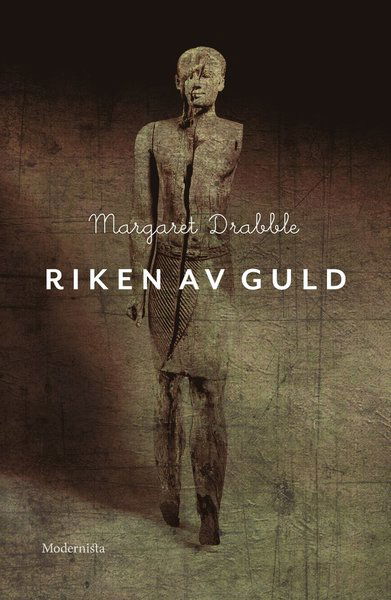 Margaret Drabble

RIKEN AV GULD

Modernista